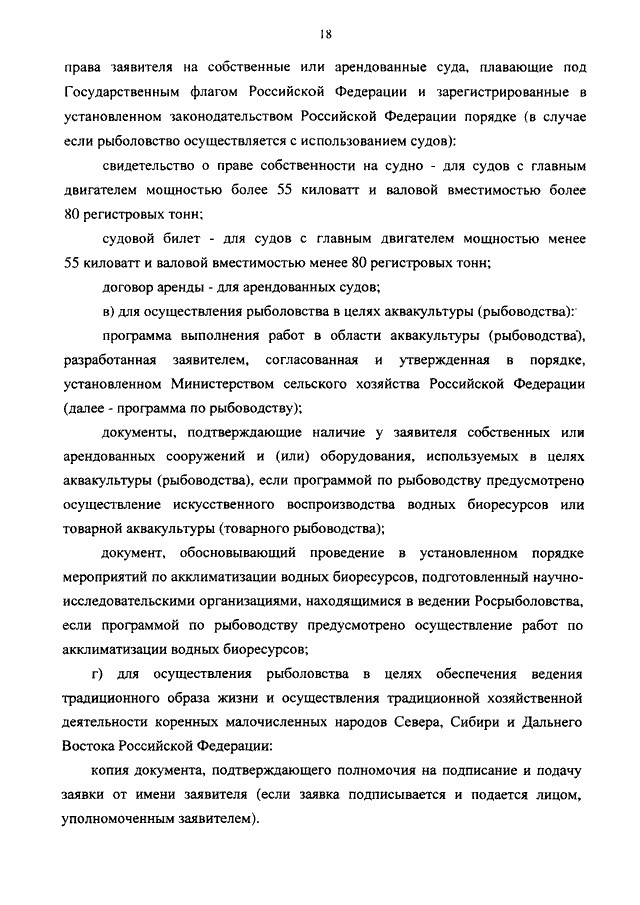 18

права заявителя на собственные или арендованные суда, плавающие под Государственным флагом Российской Федерации и зарегистрированные в установленном законодательством Российской Федерации порядке (в случае если рыболовство осуществляется с использованием судов):

свидетельство о праве собственности на судно - для судов с главным двигателем мощностью более 55 киловатт и валовой вместимостью более 80 регистровых тонн;

судовой билет - для судов с главным двигателем мощностью менее 55 киловатт и валовой вместимостью менее 80 регистровых тонн;

договор аренды - для арендованных судов;

в) для осуществления рыболовства в целях аквакультуры (рыбоводства):

программа выполнения работ в области аквакультуры (рыбоводства), разработанная заявителем, согласованная и утвержденная в порядке, установленном Министерством сельского хозяйства Российской Федерации (далее - программа по рыбоводству);

документы, подтверждающие наличие у заявителя собственных или арендованных сооружений и (или) оборудования, используемых в целях аквакультуры (рыбоводства), если программой по рыбоводству предусмотрено осуществление искусственного воспроизводства водных биоресурсов или товарной аквакультуры (товарного рыбоводства);

документ, обосновывающий проведение в установленном порядке мероприятий по акклиматизации водных биоресурсов, подготовленный научно-исследовательскими организациями, находящимися в ведении Росрыболовства, если программой по рыбоводству предусмотрено осуществление работ по акклиматизации водных биоресурсов;

г) для осуществления рыболовства в целях обеспечения ведения традиционного образа жизни и осуществления традиционной хозяйственной деятельности коренных малочисленных народов Севера, Сибири и Дальнего Востока Российской Федерации:

копия документа, подтверждающего полномочия на подписание и подачу заявки от имени заявителя (если заявка подписывается и подается лицом, уполномоченным заявителем).